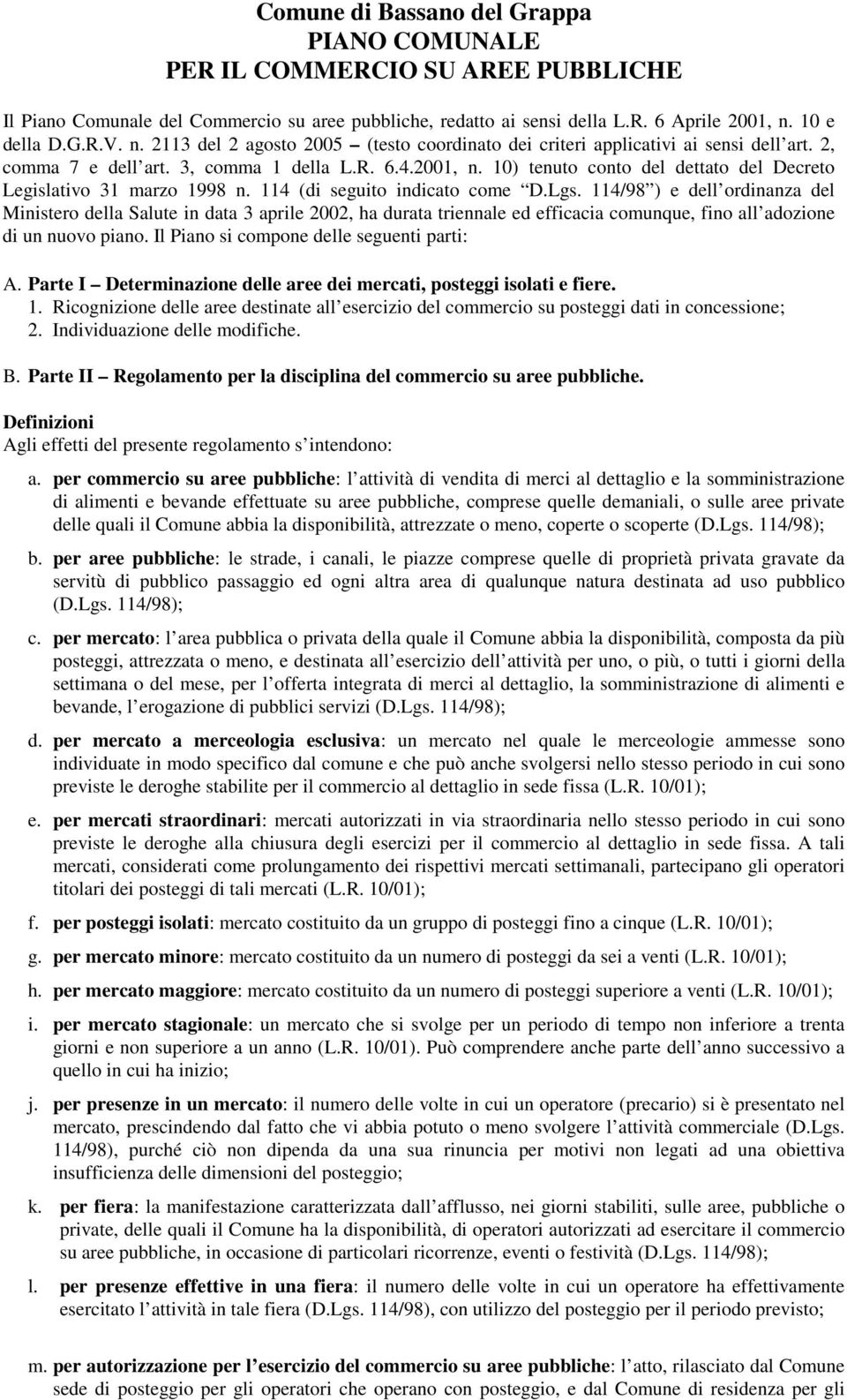 Comune di Bassano del Grappa
PIANO COMUNALE
PER IL COMMERCIO SU AREE PUBBLICHE

Il Piano Comunale del Commercio su aree pubbliche, redatto ai sensi della L.R. 6 Aprile 2001, n. 10 e della D.G.R.V. n. 2113 del 2 agosto 2005 – (testo coordinato dei criteri applicativi ai sensi dell art. 2, comma 7 e dell art. 3, comma 1 della L.R. 6.4.2001, n. 10) tenuto conto del dettato del Decreto Legislativo 31 marzo 1998 n. 114 (di seguito indicato come D.Lgs. 114/98 ) e dell ordinanza del Ministero della Salute in data 3 aprile 2002, ha durata triennale ed efficacia comunque, fino all adozione di un nuovo piano. Il Piano si compone delle seguenti parti:

A. Parte I – Determinazione delle aree dei mercati, posteggi isolati e fiere.
1. Ricognizione delle aree destinate all esercizio del commercio su posteggi dati in concessione;
2. Individuazione delle modifiche.

B. Parte II – Regolamento per la disciplina del commercio su aree pubbliche.

Definizioni
Agli effetti del presente regolamento s intendono:

a. per commercio su aree pubbliche: l attività di vendita di merci al dettaglio e la somministrazione di alimenti e bevande effettuate su aree pubbliche, comprese quelle demaniali, o sulle aree private delle quali il Comune abbia la disponibilità, attrezzate o meno, coperte o scoperte (D.Lgs. 114/98);

b. per aree pubbliche: le strade, i canali, le piazze comprese quelle di proprietà privata gravate da servitù di pubblico passaggio ed ogni altra area di qualunque natura destinata ad uso pubblico (D.Lgs. 114/98);

c. per mercato: l area pubblica o privata della quale il Comune abbia la disponibilità, composta da più posteggi, attrezzata o meno, e destinata all esercizio dell attività per uno, o più, o tutti i giorni della settimana o del mese, per l offerta integrata di merci al dettaglio, la somministrazione di alimenti e bevande, l erogazione di pubblici servizi (D.Lgs. 114/98);

d. per mercato a merceologia esclusiva: un mercato nel quale le merceologie ammesse sono individuate in modo specifico dal comune e che può anche svolgersi nello stesso periodo in cui sono previste le deroghe stabilite per il commercio al dettaglio in sede fissa (L.R. 10/01);

e. per mercati straordinari: mercati autorizzati in via straordinaria nello stesso periodo in cui sono previste le deroghe alla chiusura degli esercizi per il commercio al dettaglio in sede fissa. A tali mercati, considerati come prolungamento dei rispettivi mercati settimanali, partecipano gli operatori titolari dei posteggi di tali mercati (L.R. 10/01);

f. per posteggi isolati: mercato costituito da un gruppo di posteggi fino a cinque (L.R. 10/01);

g. per mercato minore: mercato costituito da un numero di posteggi da sei a venti (L.R. 10/01);

h. per mercato maggiore: mercato costituito da un numero di posteggi superiore a venti (L.R. 10/01);

i. per mercato stagionale: un mercato che si svolge per un periodo di tempo non inferiore a trenta giorni e non superiore a un anno (L.R. 10/01). Può comprendere anche parte dell anno successivo a quello in cui ha inizio;

j. per presenze in un mercato: il numero delle volte in cui un operatore (precario) si è presentato nel mercato, prescindendo dal fatto che vi abbia potuto o meno svolgere l attività commerciale (D.Lgs. 114/98), purché ciò non dipenda da una sua rinuncia per motivi non legati ad una obiettiva insufficienza delle dimensioni del posteggio;

k. per fiera: la manifestazione caratterizzata dall afflusso, nei giorni stabiliti, sulle aree, pubbliche o private, delle quali il Comune ha la disponibilità, di operatori autorizzati ad esercitare il commercio su aree pubbliche, in occasione di particolari ricorrenze, eventi o festività (D.Lgs. 114/98);

l. per presenze effettive in una fiera: il numero delle volte in cui un operatore ha effettivamente esercitato l attività in tale fiera (D.Lgs. 114/98), con utilizzo del posteggio per il periodo previsto;

m. per autorizzazione per l esercizio del commercio su aree pubbliche: l atto, rilasciato dal Comune sede di posteggio per gli operatori che operano con posteggio, e dal Comune di residenza per gli